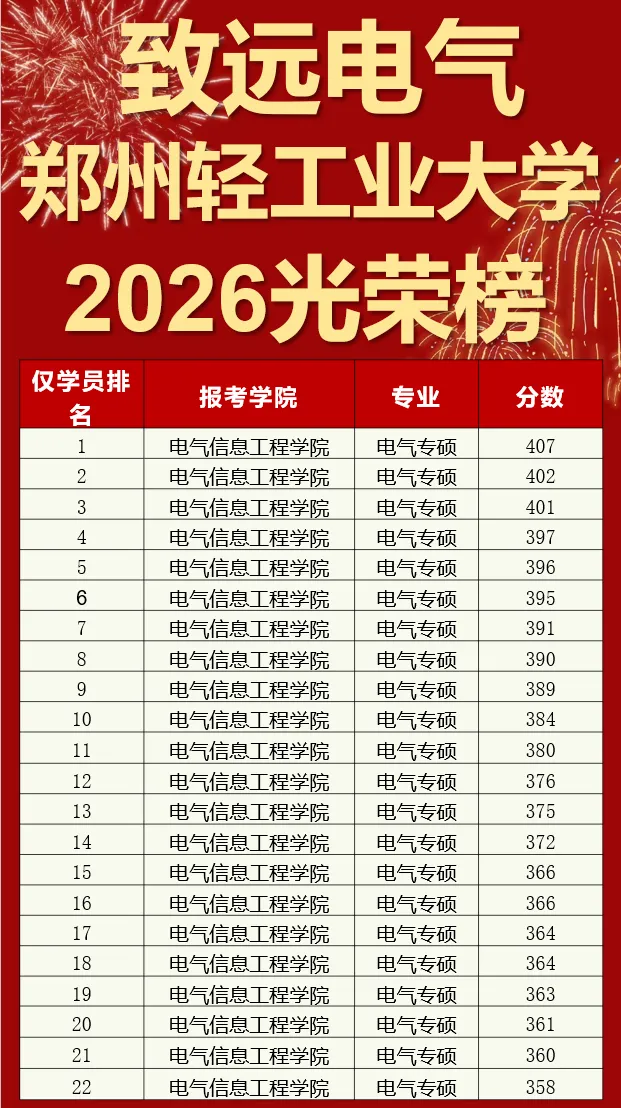 致远电气
郑州轻工业大学
2026光荣榜

| 仅学员排名 | 报考学院 | 专业 | 分数 |
|---|---|---|---|
| 1 | 电气信息工程学院 | 电气专硕 | 407 |
| 2 | 电气信息工程学院 | 电气专硕 | 402 |
| 3 | 电气信息工程学院 | 电气专硕 | 401 |
| 4 | 电气信息工程学院 | 电气专硕 | 397 |
| 5 | 电气信息工程学院 | 电气专硕 | 396 |
| 6 | 电气信息工程学院 | 电气专硕 | 395 |
| 7 | 电气信息工程学院 | 电气专硕 | 391 |
| 8 | 电气信息工程学院 | 电气专硕 | 390 |
| 9 | 电气信息工程学院 | 电气专硕 | 389 |
| 10 | 电气信息工程学院 | 电气专硕 | 384 |
| 11 | 电气信息工程学院 | 电气专硕 | 380 |
| 12 | 电气信息工程学院 | 电气专硕 | 376 |
| 13 | 电气信息工程学院 | 电气专硕 | 375 |
| 14 | 电气信息工程学院 | 电气专硕 | 372 |
| 15 | 电气信息工程学院 | 电气专硕 | 366 |
| 16 | 电气信息工程学院 | 电气专硕 | 366 |
| 17 | 电气信息工程学院 | 电气专硕 | 364 |
| 18 | 电气信息工程学院 | 电气专硕 | 364 |
| 19 | 电气信息工程学院 | 电气专硕 | 363 |
| 20 | 电气信息工程学院 | 电气专硕 | 361 |
| 21 | 电气信息工程学院 | 电气专硕 | 360 |
| 22 | 电气信息工程学院 | 电气专硕 | 358 |